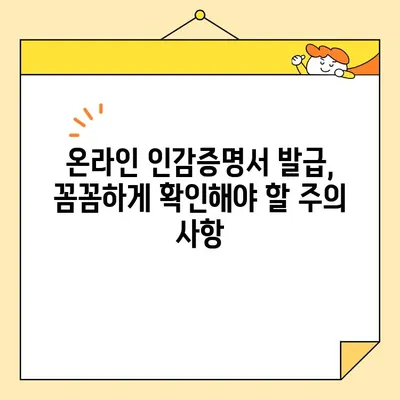 온라인 인감증명서 발급, 꼼꼼하게 확인해야 할 주의 사항